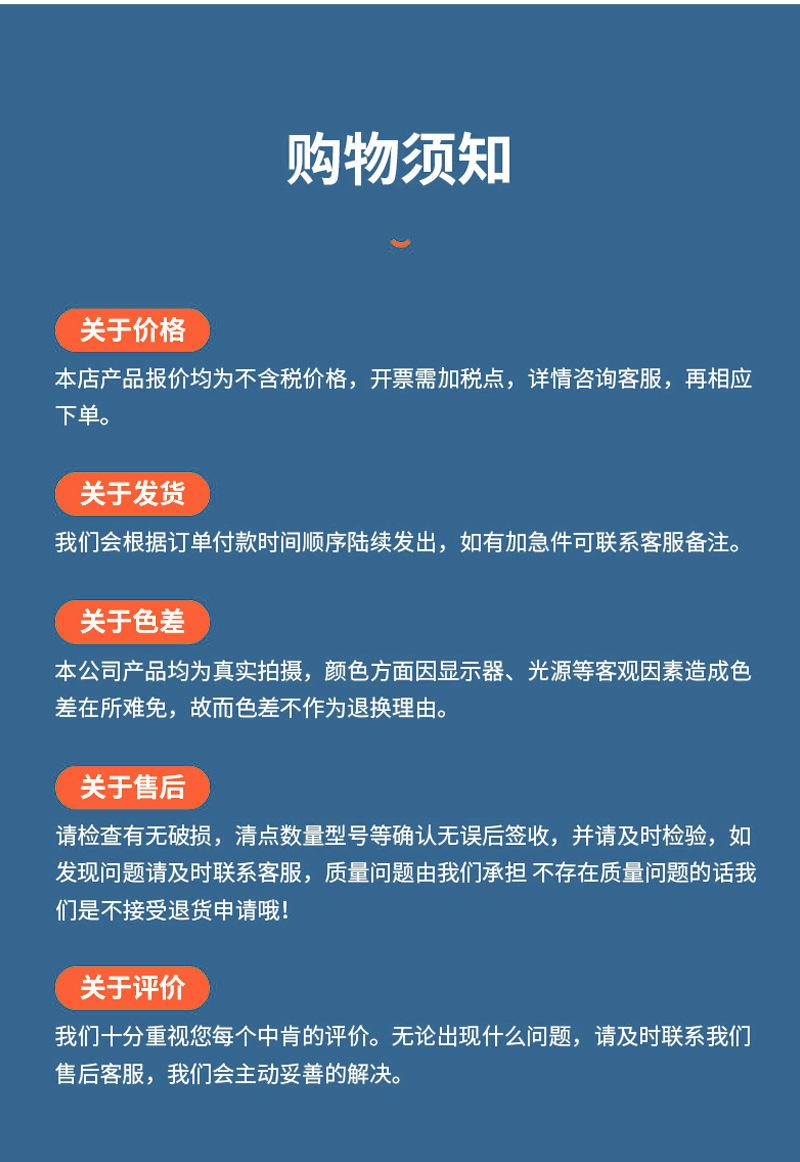 购物须知

关于价格

本店产品报价均为不含税价格，开票需加税点，详情咨询客服，再相应下单。

关于发货

我们会根据订单付款时间顺序陆续发出，如有加急件可联系客服备注。

关于色差

本公司产品均为真实拍摄，颜色方面因显示器、光源等客观因素造成色差在所难免，故而色差不作为退换理由。

关于售后

请检查有无破损，清点数量型号等确认无误后签收，并请及时检验，如发现问题请及时联系客服，质量问题由我们承担 不存在质量问题的话我们是不接受退货申请哦!

关于评价

我们十分重视您每个中肯的评价。无论出现什么问题，请及时联系我们售后客服，我们会主动妥善的解决。